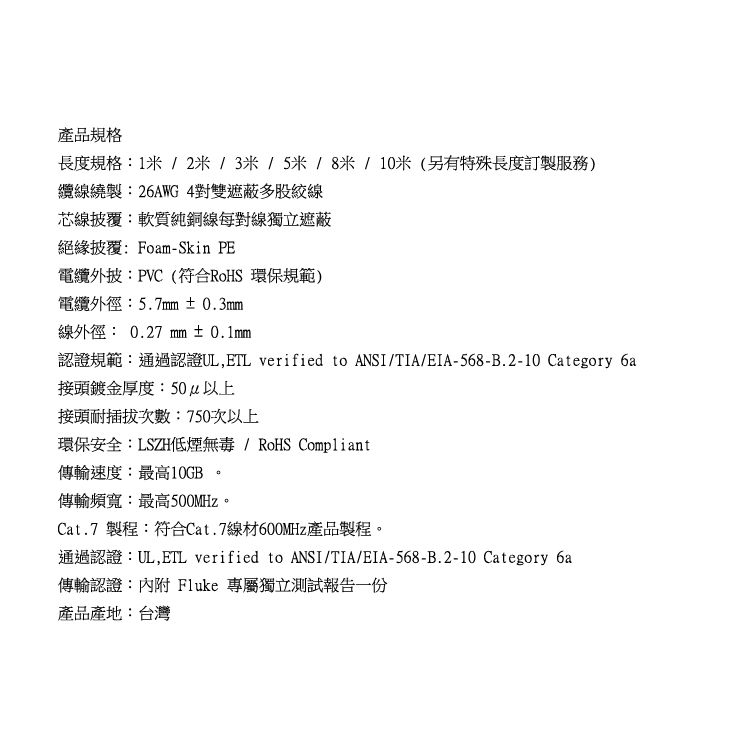 產品規格
長度規格：1米 / 2米 / 3米 / 5米 / 8米 / 10米 (另有特殊長度訂製服務)
纜線繞製：26AWG 4對雙遮蔽多股絞線
芯線披覆：軟質純銅線每對線獨立遮蔽
絕緣披覆: Foam-Skin PE
電纜外披：PVC (符合RoHS 環保規範)
電纜外徑：5.7mm ± 0.3mm
線外徑： 0.27 mm ± 0.1mm
認證規範：通過認證UL,ETL verified to ANSI/TIA/EIA-568-B.2-10 Category 6a
接頭鍍金厚度：50μ以上
接頭耐插拔次數：750次以上
環保安全：LSZH低煙無毒 / RoHS Compliant
傳輸速度：最高10GB 。
傳輸頻寬：最高500MHz。
Cat.7 製程：符合Cat.7線材600MHz產品製程。
通過認證：UL,ETL verified to ANSI/TIA/EIA-568-B.2-10 Category 6a
傳輸認證：內附 Fluke 專屬獨立測試報告一份
產品產地：台灣